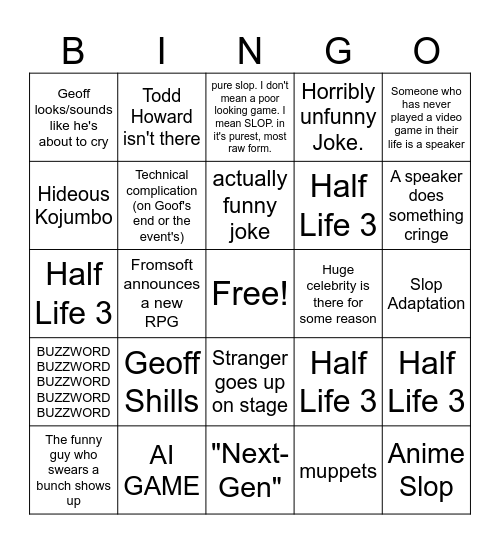 | B | I | N | G | O |
|---|---|---|---|---|
| Geoff looks/sounds like he's about to cry | Todd Howard isn't there | pure slop. I don't mean a poor looking game. I mean SLOP. in it's purest, most raw form. | Horribly unfunny Joke. | Someone who has never played a video game in their life is a speaker |
| Hideous Kojumbo | Technical complication (on Goof's end or the event's) | actually funny joke | Half Life 3 | A speaker does something cringe |
| Half Life 3 | Fromsoft announces a new RPG | Free! | Huge celebrity is there for some reason | Slop Adaptation |
| BUZZWORD BUZZWORD BUZZWORD BUZZWORD BUZZWORD | Geoff Shills | Stranger goes up on stage | Half Life 3 | Half Life 3 |
| The funny guy who swears a bunch shows up | AI GAME | "Next-Gen" | muppets | Anime Slop |